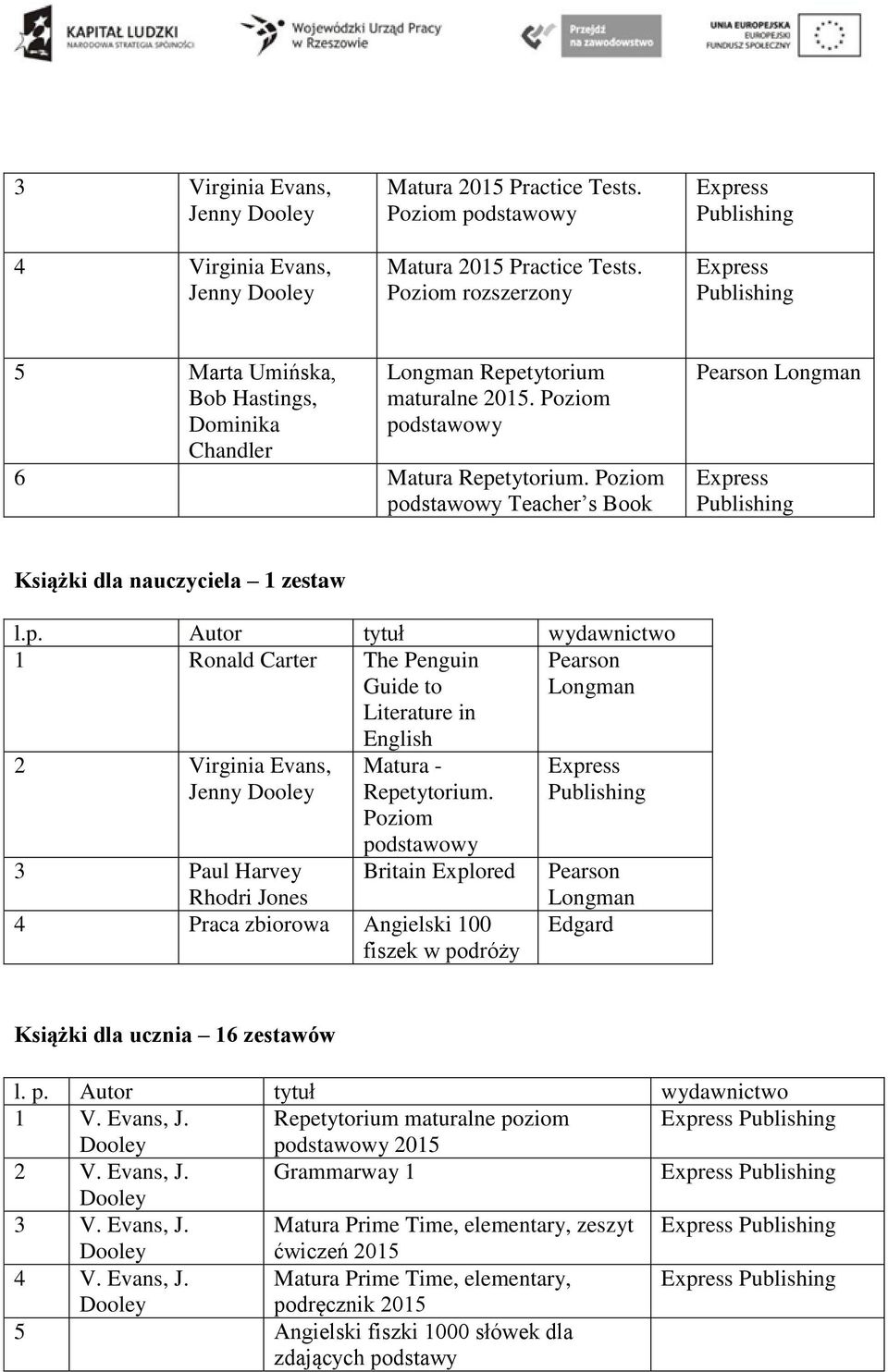 KAPITAŁ LUDZKI
NARODOWA STRATEGIA SPÓJNOŚCI

Wojewódzki Urząd Pracy w Rzeszowie

Przejdź na zawodowstwo

UNIA EUROPEJSKA
EUROPEJSKI FUNDUSZ SPOŁECZNY

| 3 | Virginia Evans, Jenny Dooley | Matura 2015 Practice Tests. Poziom podstawowy | Express Publishing |
|---|---|---|---|
| 4 | Virginia Evans, Jenny Dooley | Matura 2015 Practice Tests. Poziom rozszerzony | Express Publishing |
| 5 | Marta Umińska, Bob Hastings, Dominika Chandler | Longman Repetytorium maturalne 2015. Poziom podstawowy | Pearson Longman |
| 6 | | Matura Repetytorium. Poziom podstawowy Teacher’s Book | Express Publishing |

Książki dla nauczyciela – 1 zestaw

| l.p. | Autor | tytuł | wydawnictwo |
|---|---|---|---|
| 1 | Ronald Carter | The Penguin Guide to Literature in English | Pearson Longman |
| 2 | Virginia Evans, Jenny Dooley | Matura - Repetytorium. Poziom podstawowy | Express Publishing |
| 3 | Paul Harvey Rhodri Jones | Britain Explored | Pearson Longman |
| 4 | Praca zbiorowa | Angielski 100 fiszek w podróży | Edgard |

Książki dla ucznia – 16 zestawów

| l. p. | Autor | tytuł | wydawnictwo |
|---|---|---|---|
| 1 | V. Evans, J. Dooley | Repetytorium maturalne poziom podstawowy 2015 | Express Publishing |
| 2 | V. Evans, J. Dooley | Grammarway 1 | Express Publishing |
| 3 | V. Evans, J. Dooley | Matura Prime Time, elementary, zeszyt ćwiczeń 2015 | Express Publishing |
| 4 | V. Evans, J. Dooley | Matura Prime Time, elementary, podręcznik 2015 | Express Publishing |
| 5 | | Angielski fiszki 1000 słówek dla zdających podstawy | |